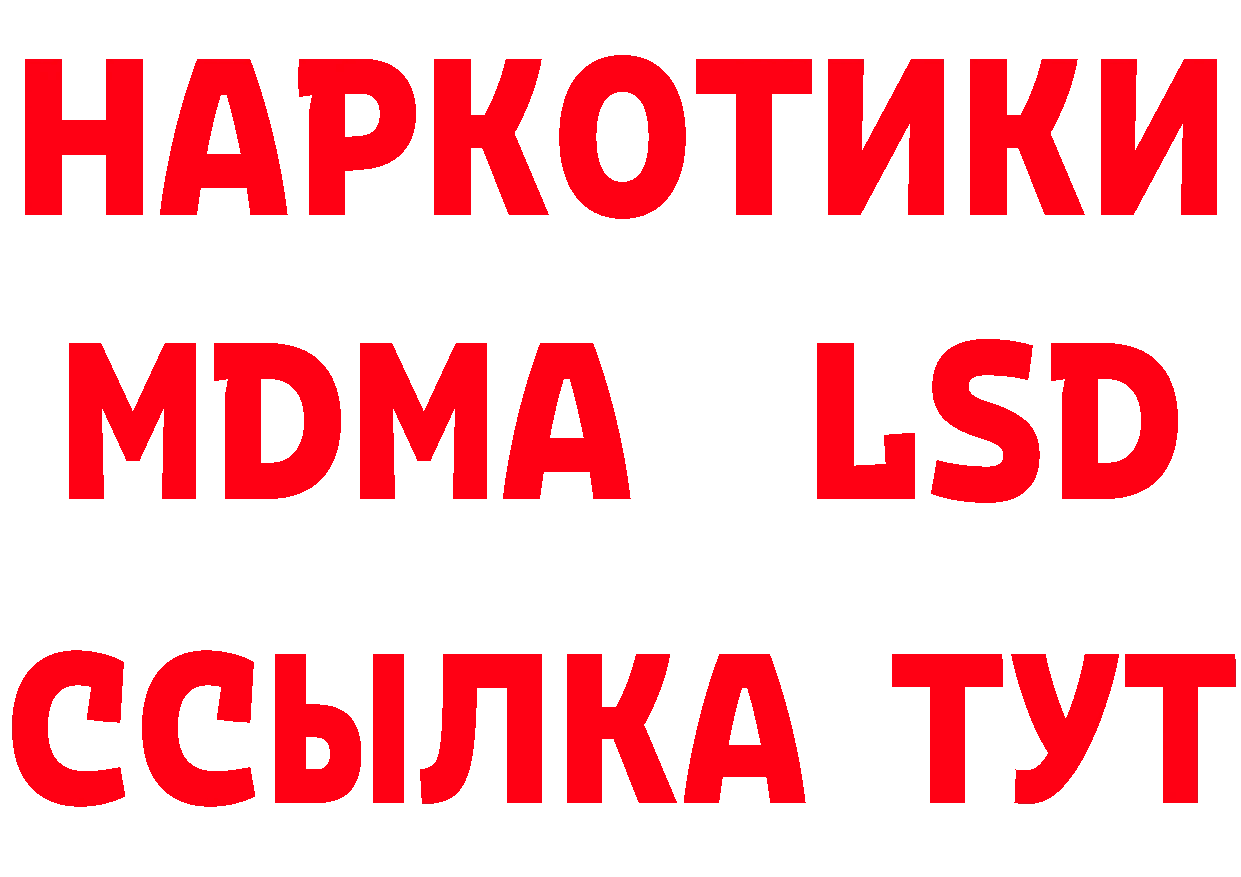 НАРКОТИКИ
MDMA LSD
ССЫЛКА ТУТ